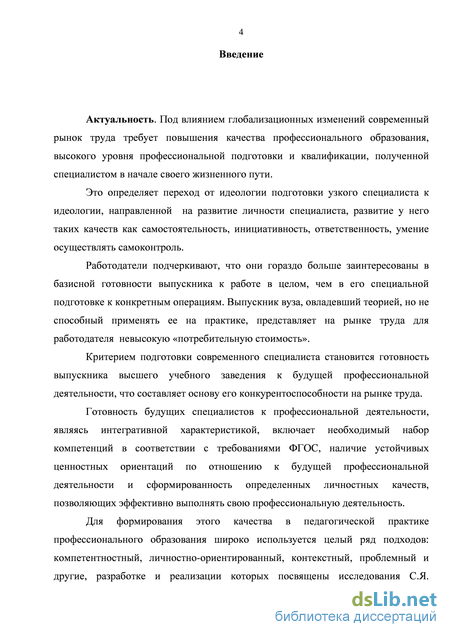 4

Введение

Актуальность. Под влиянием глобализационных изменений современный рынок труда требует повышения качества профессионального образования, высокого уровня профессиональной подготовки и квалификации, полученной специалистом в начале своего жизненного пути.

Это определяет переход от идеологии подготовки узкого специалиста к идеологии, направленной на развитие личности специалиста, развитие у него таких качеств как самостоятельность, инициативность, ответственность, умение осуществлять самоконтроль.

Работодатели подчеркивают, что они гораздо больше заинтересованы в базисной готовности выпускника к работе в целом, чем в его специальной подготовке к конкретным операциям. Выпускник вуза, овладевший теорией, но не способный применять ее на практике, представляет на рынке труда для работодателя невысокую «потребительную стоимость».

Критерием подготовки современного специалиста становится готовность выпускника высшего учебного заведения к будущей профессиональной деятельности, что составляет основу его конкурентоспособности на рынке труда.

Готовность будущих специалистов к профессиональной деятельности, являясь интегративной характеристикой, включает необходимый набор компетенций в соответствии с требованиями ФГОС, наличие устойчивых ценностных ориентаций по отношению к будущей профессиональной деятельности и сформированность определенных личностных качеств, позволяющих эффективно выполнять свою профессиональную деятельность.

Для формирования этого качества в педагогической практике профессионального образования широко используется целый ряд подходов: компетентностный, личностно-ориентированный, контекстный, проблемный и другие, разработке и реализации которых посвящены исследования С.Я.

dsLib.net
библиотека диссертаций